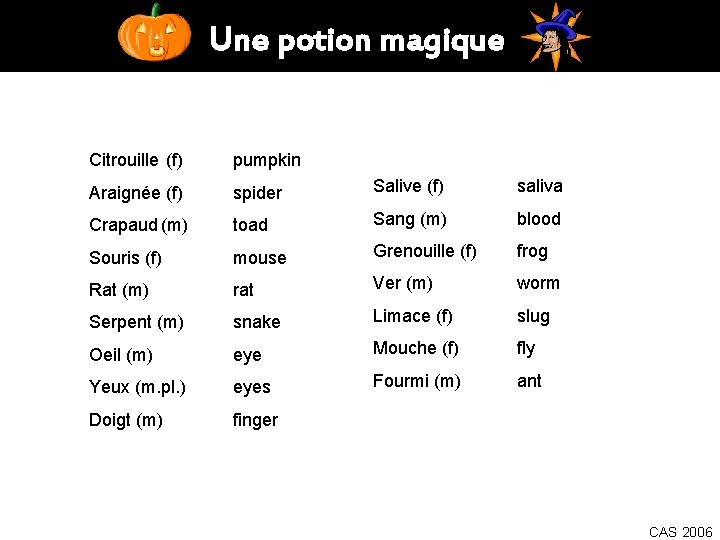 Une potion magique

Citrouille (f) pumpkin
Araignée (f) spider
Crapaud (m) toad
Souris (f) mouse
Rat (m) rat
Serpent (m) snake
Oeil (m) eye
Yeux (m.pl.) eyes
Doigt (m) finger

Salive (f) saliva
Sang (m) blood
Grenouille (f) frog
Ver (m) worm
Limace (f) slug
Mouche (f) fly
Fourmi (m) ant

CAS 2006